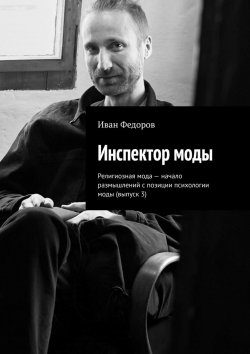 Иван Федоров

Инспектор моды

Религиозная мода — начало размышлений с позиции психологии моды (выпуск 3)